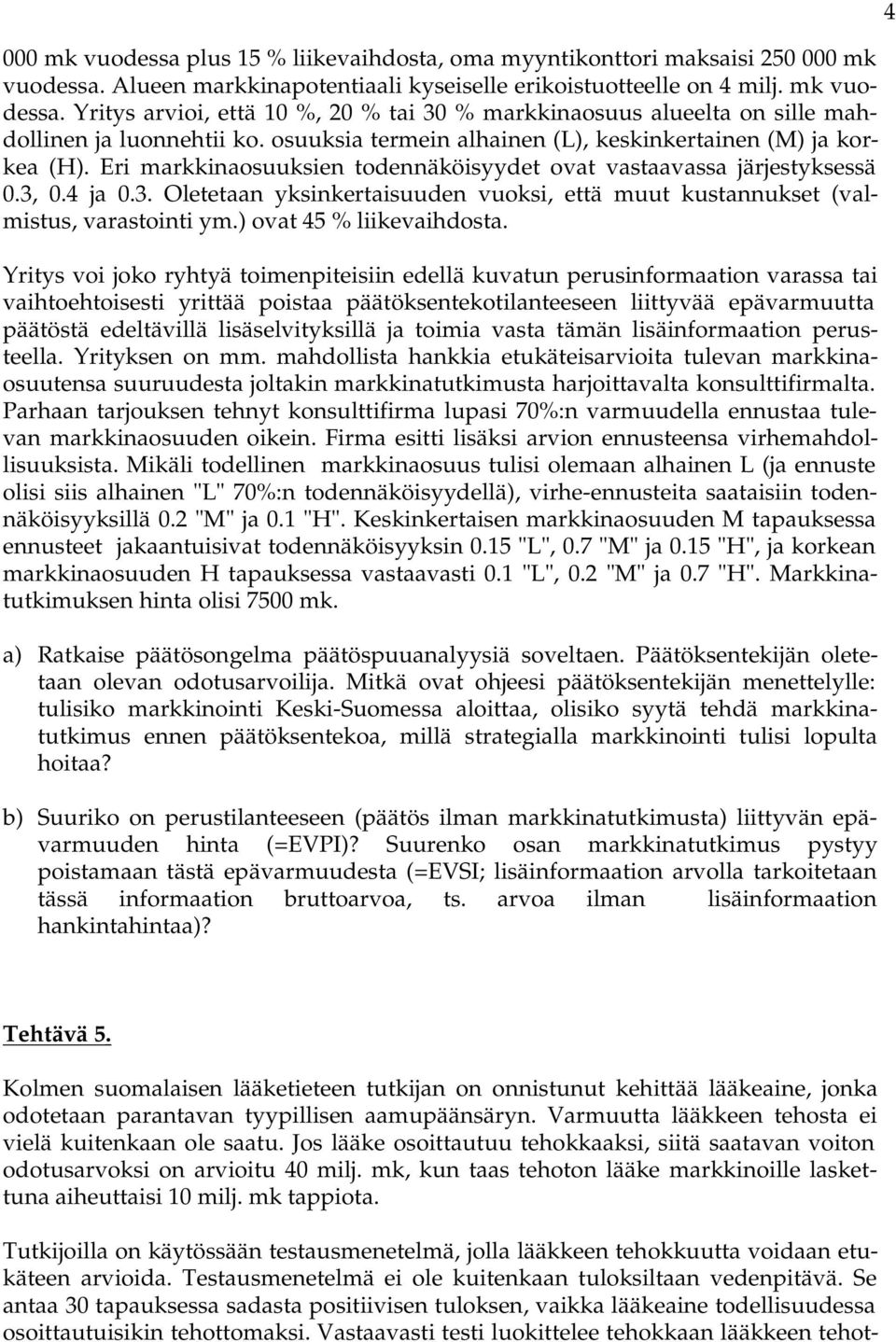 4

000 mk vuodessa plus 15 % liikevaihdosta, oma myyntikonttori maksaisi 250 000 mk vuodessa. Alueen markkinapotentiaali kyseiselle erikoistuotteelle on 4 milj. mk vuodessa. Yritys arvioi, että 10 %, 20 % tai 30 % markkinaosuus alueelta on sille mahdollinen ja luonnehtii ko. osuuksia termein alhainen (L), keskinkertainen (M) ja korkea (H). Eri markkinaosuuksien todennäköisyydet ovat vastaavassa järjestyksessä 0.3, 0.4 ja 0.3. Oletetaan yksinkertaisuuden vuoksi, että muut kustannukset (valmistus, varastointi ym.) ovat 45 % liikevaihdosta.

Yritys voi joko ryhtyä toimenpiteisiin edellä kuvatun perusinformaation varassa tai vaihtoehtoisesti yrittää poistaa päätöksentekotilanteeseen liittyvää epävarmuutta päätöstä edeltävillä lisäselvityksillä ja toimia vasta tämän lisäinformaation perusteella. Yrityksen on mm. mahdollista hankkia etukäteisarvioita tulevan markkinaosuutensa suuruudesta joltakin markkinatutkimusta harjoittavalta konsulttifirmalta. Parhaan tarjouksen tehnyt konsulttifirma lupasi 70%:n varmuudella ennustaa tulevan markkinaosuuden oikein. Firma esitti lisäksi arvion ennusteensa virhemahdollisuuksista. Mikäli todellinen markkinaosuus tulisi olemaan alhainen L (ja ennuste olisi siis alhainen "L" 70%:n todennäköisyydellä), virhe-ennusteita saataisiin todennäköisyyksillä 0.2 "M" ja 0.1 "H". Keskinkertaisen markkinaosuuden M tapauksessa ennusteet jakaantuisivat todennäköisyyksin 0.15 "L", 0.7 "M" ja 0.15 "H", ja korkean markkinaosuuden H tapauksessa vastaavasti 0.1 "L", 0.2 "M" ja 0.7 "H". Markkinatutkimuksen hinta olisi 7500 mk.

a) Ratkaise päätösongelma päätöspuuanalyysiä soveltaen. Päätöksentekijän oletetaan olevan odotusarvoilija. Mitkä ovat ohjeesi päätöksentekijän menettelylle: tulisiko markkinointi Keski-Suomessa aloittaa, olisiko syytä tehdä markkinatutkimus ennen päätöksentekoa, millä strategialla markkinointi tulisi lopulta hoitaa?

b) Suuriko on perustilanteeseen (päätös ilman markkinatutkimusta) liittyvän epävarmuuden hinta (=EVPI)? Suurenko osan markkinatutkimus pystyy poistamaan tästä epävarmuudesta (=EVSI; lisäinformaation arvolla tarkoitetaan tässä informaation bruttoarvoa, ts. arvoa ilman lisäinformaation hankintahintaa)?

Tehtävä 5.

Kolmen suomalaisen lääketieteen tutkijan on onnistunut kehittää lääkeaine, jonka odotetaan parantavan tyypillisen aamupäänsäryn. Varmuutta lääkkeen tehosta ei vielä kuitenkaan ole saatu. Jos lääke osoittautuu tehokkaaksi, siitä saatavan voiton odotusarvoksi on arvioitu 40 milj. mk, kun taas tehoton lääke markkinoille laskettuna aiheuttaisi 10 milj. mk tappiota.

Tutkijoilla on käytössään testausmenetelmä, jolla lääkkeen tehokkuutta voidaan etukäteen arvioida. Testausmenetelmä ei ole kuitenkaan tuloksiltaan vedenpitävä. Se antaa 30 tapauksessa sadasta positiivisen tuloksen, vaikka lääkeaine todellisuudessa osoittautuisikin tehottomaksi. Vastaavasti testi luokittelee tehokkaan lääkkeen tehot-